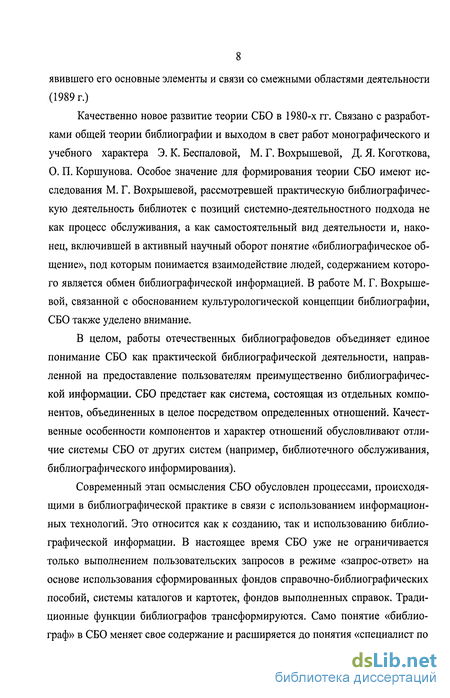 8

явившего его основные элементы и связи со смежными областями деятельности (1989 г.)

Качественно новое развитие теории СБО в 1980-х гг. Связано с разработками общей теории библиографии и выходом в свет работ монографического и учебного характера Э. К. Беспаловой, М. Г. Вохрышевой, Д. Я. Коготкова, О. П. Коршунова. Особое значение для формирования теории СБО имеют исследования М. Г. Вохрышевой, рассмотревшей практическую библиографическую деятельность библиотек с позиций системно-деятельностного подхода не как процесс обслуживания, а как самостоятельный вид деятельности и, наконец, включившей в активный научный оборот понятие «библиографическое общение», под которым понимается взаимодействие людей, содержанием которого является обмен библиографической информацией. В работе М. Г. Вохрышевой, связанной с обоснованием культурологической концепции библиографии, СБО также уделено внимание.

В целом, работы отечественных библиографоведов объединяет единое понимание СБО как практической библиографической деятельности, направленной на предоставление пользователям преимущественно библиографической информации. СБО предстает как система, состоящая из отдельных компонентов, объединенных в целое посредством определенных отношений. Качественные особенности компонентов и характер отношений обусловливают отличие системы СБО от других систем (например, библиотечного обслуживания, библиографического информирования).

Современный этап осмысления СБО обусловлен процессами, происходящими в библиографической практике в связи с использованием информационных технологий. Это относится как к созданию, так и использованию библиографической информации. В настоящее время СБО уже не ограничивается только выполнением пользовательских запросов в режиме «запрос-ответ» на основе использования сформированных фондов справочно-библиографических пособий, системы каталогов и картотек, фондов выполненных справок. Традиционные функции библиографов трансформируются. Само понятие «библиограф» в СБО меняет свое содержание и расширяется до понятия «специалист по

dsLib.net
библиотека диссертаций